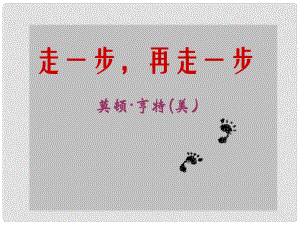 走一步，再走一步

莫顿·亨特(美)